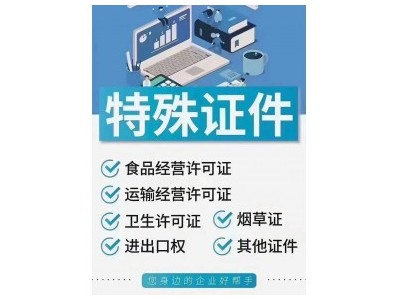 特殊证件

食品经营许可证

运输经营许可证

卫生许可证

烟草证

进出口权

其他证件

您身边的企业好帮手